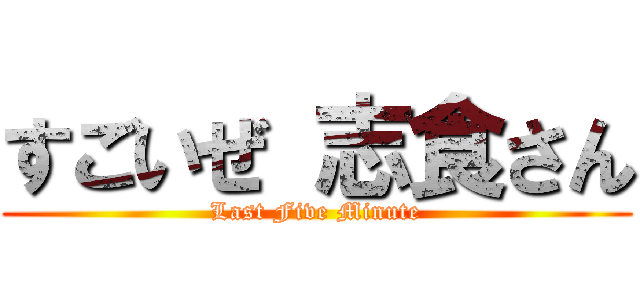 すごいぜ 志食さん
Last Five Minute